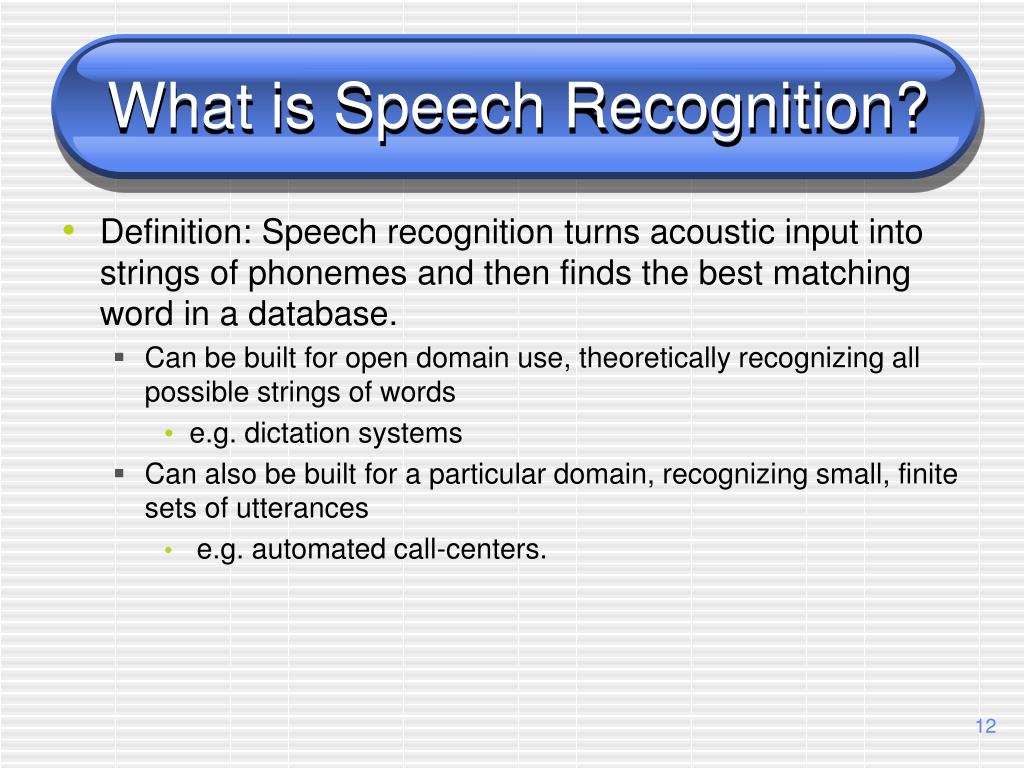 What is Speech Recognition?

• Definition: Speech recognition turns acoustic input into strings of phonemes and then finds the best matching word in a database.
  ▪ Can be built for open domain use, theoretically recognizing all possible strings of words
    • e.g. dictation systems
  ▪ Can also be built for a particular domain, recognizing small, finite sets of utterances
    • e.g. automated call-centers.

12